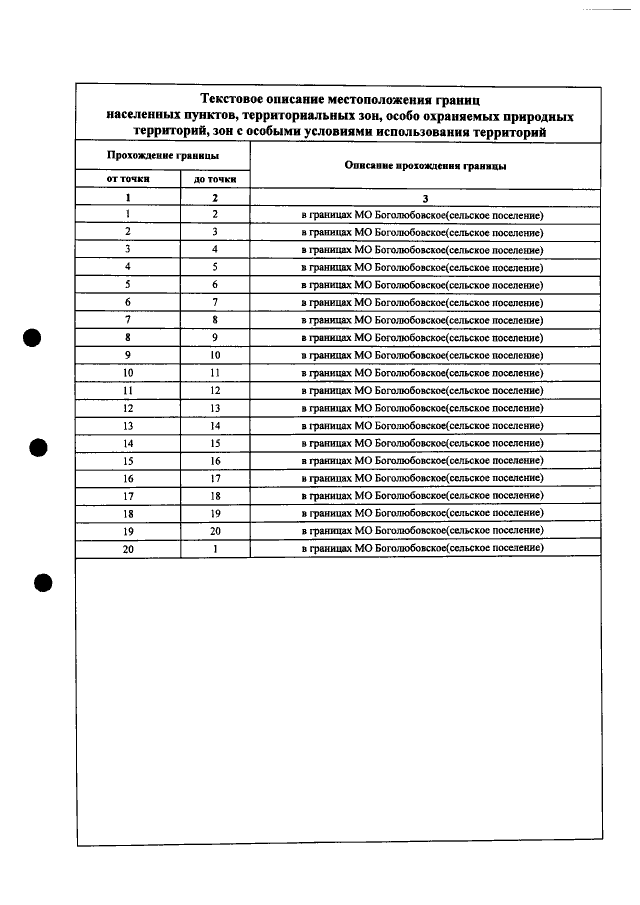 Текстовое описание местоположения границ населенных пунктов, территориальных зон, особо охраняемых природных территорий, зон с особыми условиями использования территорий

| Прохождение границы | | Описание прохождения границы |
|---|---|---|
| от точки | до точки | |
| 1 | 2 | 3 |
| 1 | 2 | в границах МО Боголюбовское(сельское поселение) |
| 2 | 3 | в границах МО Боголюбовское(сельское поселение) |
| 3 | 4 | в границах МО Боголюбовское(сельское поселение) |
| 4 | 5 | в границах МО Боголюбовское(сельское поселение) |
| 5 | 6 | в границах МО Боголюбовское(сельское поселение) |
| 6 | 7 | в границах МО Боголюбовское(сельское поселение) |
| 7 | 8 | в границах МО Боголюбовское(сельское поселение) |
| 8 | 9 | в границах МО Боголюбовское(сельское поселение) |
| 9 | 10 | в границах МО Боголюбовское(сельское поселение) |
| 10 | 11 | в границах МО Боголюбовское(сельское поселение) |
| 11 | 12 | в границах МО Боголюбовское(сельское поселение) |
| 12 | 13 | в границах МО Боголюбовское(сельское поселение) |
| 13 | 14 | в границах МО Боголюбовское(сельское поселение) |
| 14 | 15 | в границах МО Боголюбовское(сельское поселение) |
| 15 | 16 | в границах МО Боголюбовское(сельское поселение) |
| 16 | 17 | в границах МО Боголюбовское(сельское поселение) |
| 17 | 18 | в границах МО Боголюбовское(сельское поселение) |
| 18 | 19 | в границах МО Боголюбовское(сельское поселение) |
| 19 | 20 | в границах МО Боголюбовское(сельское поселение) |
| 20 | 1 | в границах МО Боголюбовское(сельское поселение) |